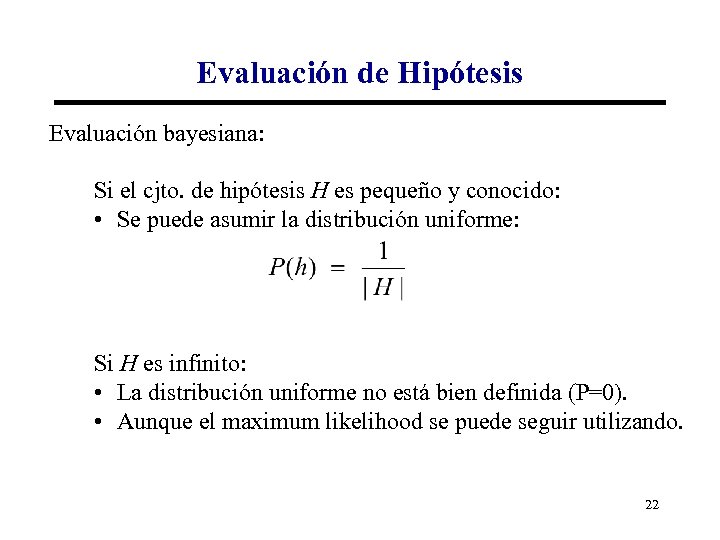 Evaluación de Hipótesis

Evaluación bayesiana:

Si el cjto. de hipótesis $H$ es pequeño y conocido:
• Se puede asumir la distribución uniforme:

$P(h) = \frac{1}{|H|}$

Si $H$ es infinito:
• La distribución uniforme no está bien definida (P=0).
• Aunque el maximum likelihood se puede seguir utilizando.

22